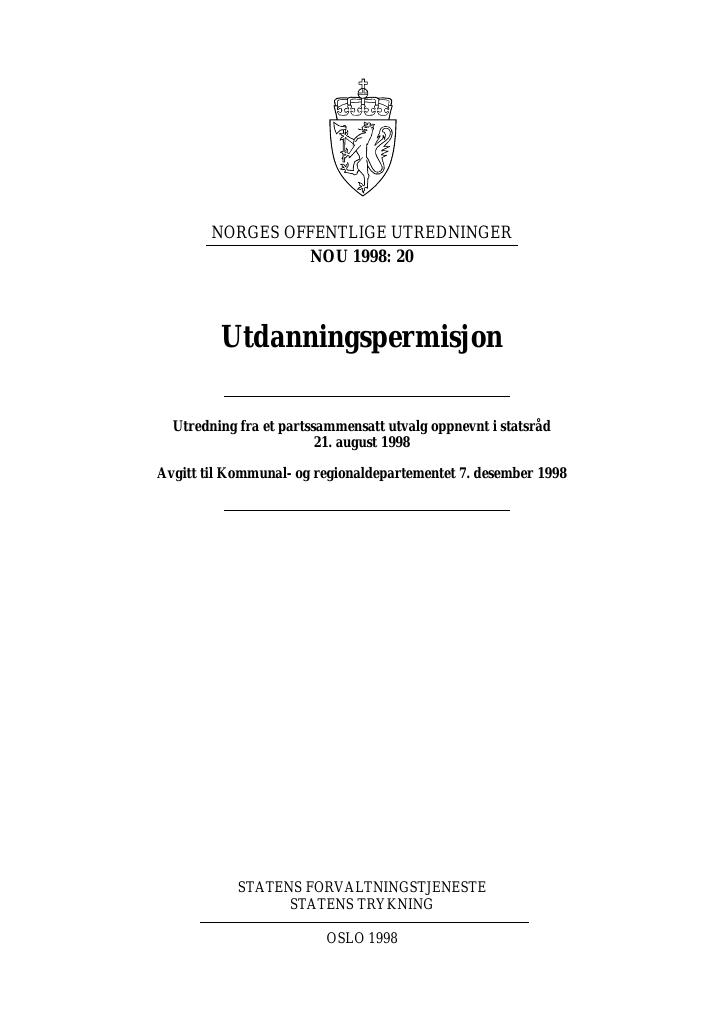 NORGES OFFENTLIGE UTREDNINGER
NOU 1998: 20

Utdanningspermisjon

Utredning fra et partssammensatt utvalg oppnevnt i statsråd 21. august 1998

Avgitt til Kommunal- og regionaldepartementet 7. desember 1998

STATENS FORVALTNINGSTJENESTE
STATENS TRYKNING

OSLO 1998